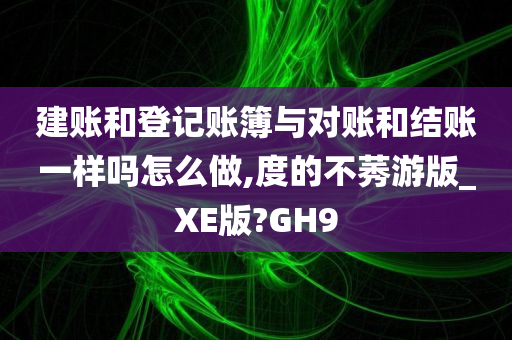 建账和登记账簿与对账和结账一样吗怎么做,度的不莠游版_XE版?GH9